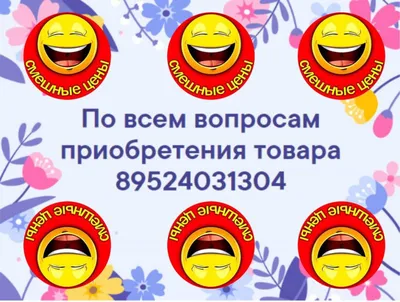 смешные цены

смешные цены

смешные цены

По всем вопросам приобретения товара 89524031304

смешные цены

смешные цены

смешные цены